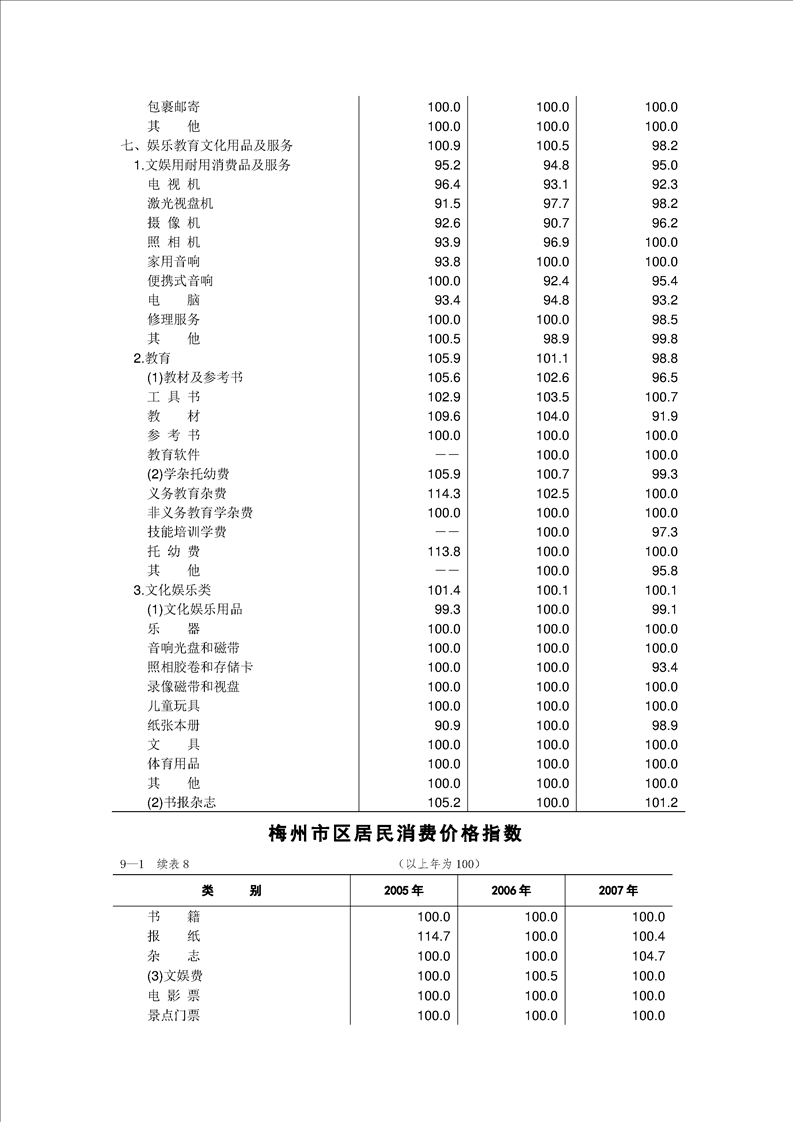 | | | | |
|---|---|---|---|
| 包裹邮寄 | 100.0 | 100.0 | 100.0 |
| 其　他 | 100.0 | 100.0 | 100.0 |
| 七、娱乐教育文化用品及服务 | 100.9 | 100.5 | 98.2 |
| 1.文娱用耐用消费品及服务 | 95.2 | 94.8 | 95.0 |
| 电 视 机 | 96.4 | 93.1 | 92.3 |
| 激光视盘机 | 91.5 | 97.7 | 98.2 |
| 摄 像 机 | 92.6 | 90.7 | 96.2 |
| 照 相 机 | 93.9 | 96.9 | 100.0 |
| 家用音响 | 93.8 | 100.0 | 100.0 |
| 便携式音响 | 100.0 | 92.4 | 95.4 |
| 电　脑 | 93.4 | 94.8 | 93.2 |
| 修理服务 | 100.0 | 100.0 | 98.5 |
| 其　他 | 100.5 | 98.9 | 99.8 |
| 2.教育 | 105.9 | 101.1 | 98.8 |
| (1)教材及参考书 | 105.6 | 102.6 | 96.5 |
| 工 具 书 | 102.9 | 103.5 | 100.7 |
| 教　材 | 109.6 | 104.0 | 91.9 |
| 参 考 书 | 100.0 | 100.0 | 100.0 |
| 教育软件 | —— | 100.0 | 100.0 |
| (2)学杂托幼费 | 105.9 | 100.7 | 99.3 |
| 义务教育杂费 | 114.3 | 102.5 | 100.0 |
| 非义务教育学杂费 | 100.0 | 100.0 | 100.0 |
| 技能培训学费 | —— | 100.0 | 97.3 |
| 托 幼 费 | 113.8 | 100.0 | 100.0 |
| 其　他 | —— | 100.0 | 95.8 |
| 3.文化娱乐类 | 101.4 | 100.1 | 100.1 |
| (1)文化娱乐用品 | 99.3 | 100.0 | 99.1 |
| 乐　器 | 100.0 | 100.0 | 100.0 |
| 音响光盘和磁带 | 100.0 | 100.0 | 100.0 |
| 照相胶卷和存储卡 | 100.0 | 100.0 | 93.4 |
| 录像磁带和视盘 | 100.0 | 100.0 | 100.0 |
| 儿童玩具 | 100.0 | 100.0 | 100.0 |
| 纸张本册 | 90.9 | 100.0 | 98.9 |
| 文　具 | 100.0 | 100.0 | 100.0 |
| 体育用品 | 100.0 | 100.0 | 100.0 |
| 其　他 | 100.0 | 100.0 | 100.0 |
| (2)书报杂志 | 105.2 | 100.0 | 101.2 |

梅州市区居民消费价格指数

9—1　续表 8　　(以上年为 100)

| 类　别 | 2005 年 | 2006 年 | 2007 年 |
|---|---|---|---|
| 书　籍 | 100.0 | 100.0 | 100.0 |
| 报　纸 | 114.7 | 100.0 | 100.4 |
| 杂　志 | 100.0 | 100.0 | 104.7 |
| (3)文娱费 | 100.0 | 100.5 | 100.0 |
| 电 影 票 | 100.0 | 100.0 | 100.0 |
| 景点门票 | 100.0 | 100.0 | 100.0 |